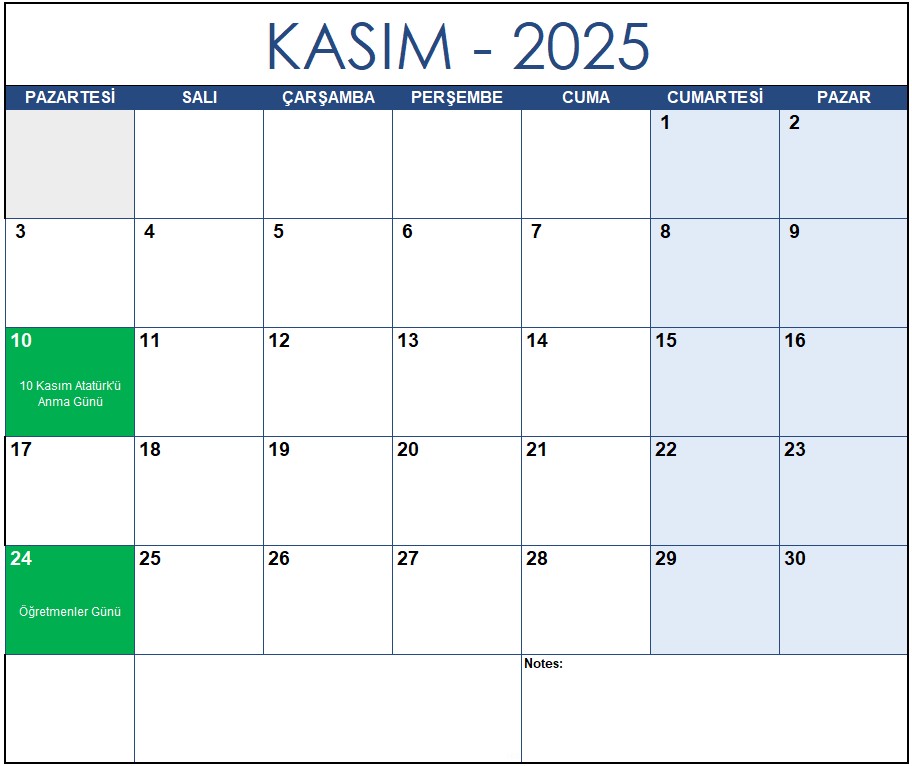 KASIM - 2025

| PAZARTESİ | SALI | ÇARŞAMBA | PERŞEMBE | CUMA | CUMARTESİ | PAZAR |
|---|---|---|---|---|---|---|
| | | | | | 1 | 2 |
| 3 | 4 | 5 | 6 | 7 | 8 | 9 |
| 10 10 Kasım Atatürk'ü Anma Günü | 11 | 12 | 13 | 14 | 15 | 16 |
| 17 | 18 | 19 | 20 | 21 | 22 | 23 |
| 24 Öğretmenler Günü | 25 | 26 | 27 | 28 | 29 | 30 |
| | | | | Notes: | | |